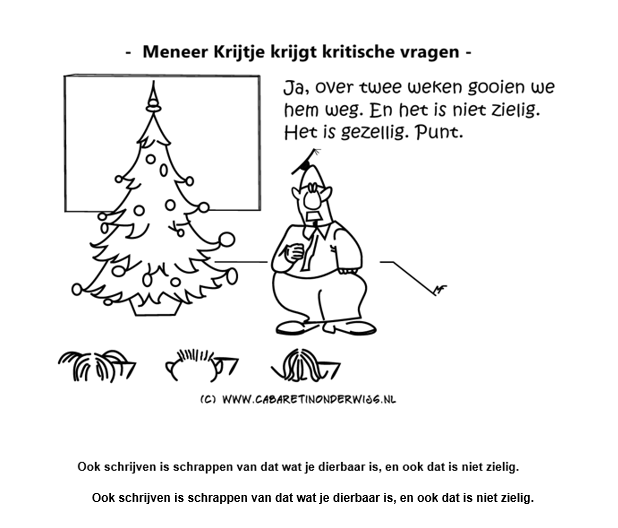 - Meneer Krijtje krijgt kritische vragen -

Ja, over twee weken gooien we hem weg. En het is niet zielig. Het is gezellig. Punt.

MF

(C) WWW.CABARETINONDERWIJS.NL

Ook schrijven is schrappen van dat wat je dierbaar is, en ook dat is niet zielig.

Ook schrijven is schrappen van dat wat je dierbaar is, en ook dat is niet zielig.